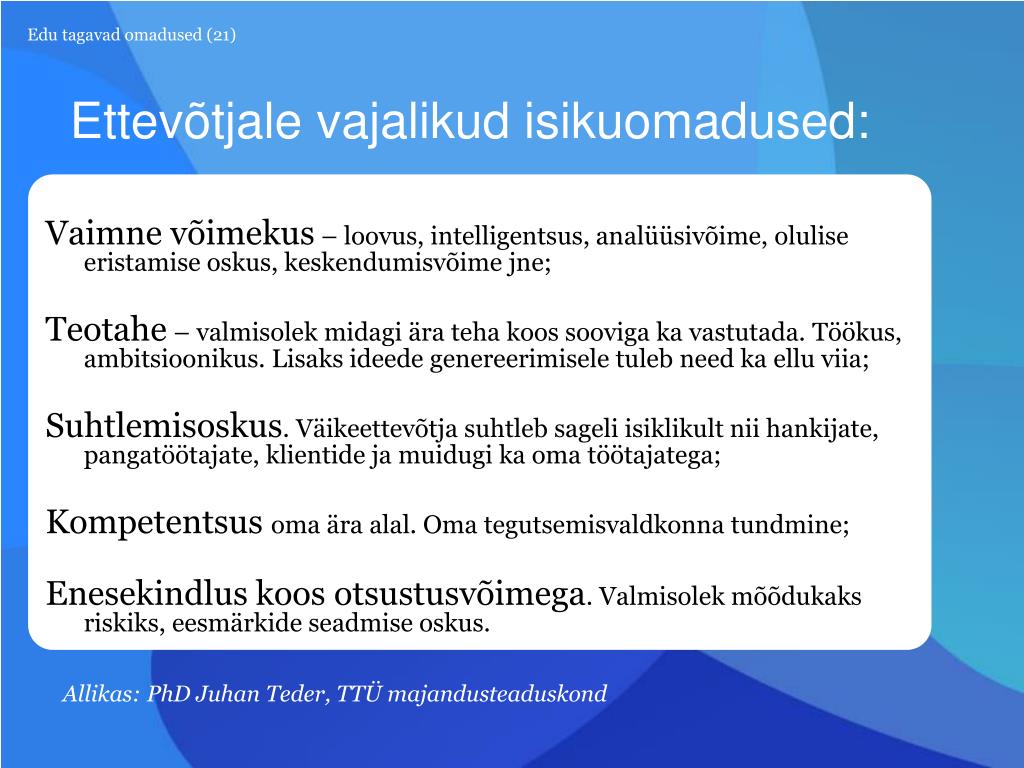 Edu tagavad omadused (21)

Ettevõtjale vajalikud isikuomadused:

Vaimne võimekus – loovus, intelligentsus, analüüsivõime, olulise eristamise oskus, keskendumisvõime jne;

Teotahe – valmisolek midagi ära teha koos sooviga ka vastutada. Töökus, ambitsioonikus. Lisaks ideede genereerimisele tuleb need ka ellu viia;

Suhtlemisoskus. Väikeettevõtja suhtleb sageli isiklikult nii hankijate, pangatöötajate, klientide ja muidugi ka oma töötajatega;

Kompetentsus oma ära alal. Oma tegutsemisvaldkonna tundmine;

Enesekindlus koos otsustusvõimega. Valmisolek mõõdukaks riskiks, eesmärkide seadmise oskus.

Allikas: PhD Juhan Teder, TTÜ majandusteaduskond